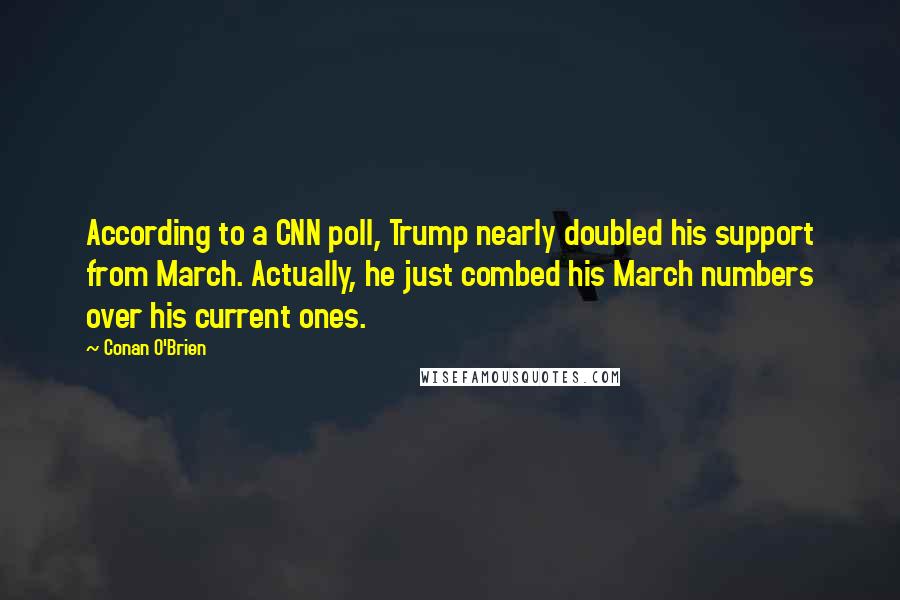 According to a CNN poll, Trump nearly doubled his support from March. Actually, he just combed his March numbers over his current ones.

~ Conan O'Brien

WISEFAMOUSQUOTES.COM